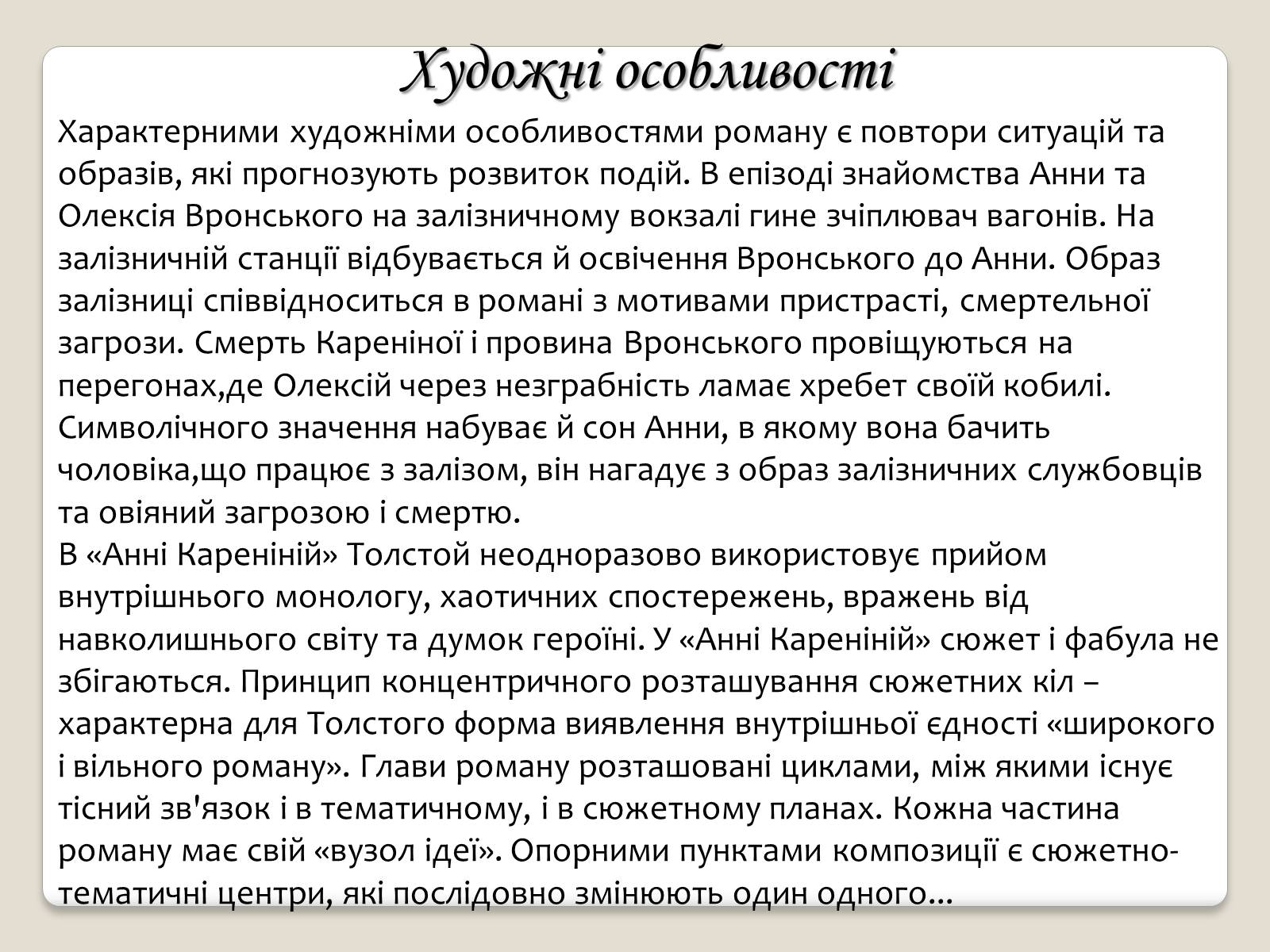 Художні особливості

Характерними художніми особливостями роману є повтори ситуацій та образів, які прогнозують розвиток подій. В епізоді знайомства Анни та Олексія Вронського на залізничному вокзалі гине зчіплювач вагонів. На залізничній станції відбувається й освічення Вронського до Анни. Образ залізниці співвідноситься в романі з мотивами пристрасті, смертельної загрози. Смерть Кареніної і провина Вронського провіщуються на перегонах,де Олексій через незграбність ламає хребет своїй кобилі. Символічного значення набуває й сон Анни, в якому вона бачить чоловіка,що працює з залізом, він нагадує з образ залізничних службовців та овіяний загрозою і смертю.
В «Анні Кареніній» Толстой неодноразово використовує прийом внутрішнього монологу, хаотичних спостережень, вражень від навколишнього світу та думок героїні. У «Анні Кареніній» сюжет і фабула не збігаються. Принцип концентричного розташування сюжетних кіл – характерна для Толстого форма виявлення внутрішньої єдності «широкого і вільного роману». Глави роману розташовані циклами, між якими існує тісний зв'язок і в тематичному, і в сюжетному планах. Кожна частина роману має свій «вузол ідеї». Опорними пунктами композиції є сюжетно-тематичні центри, які послідовно змінюють один одного...